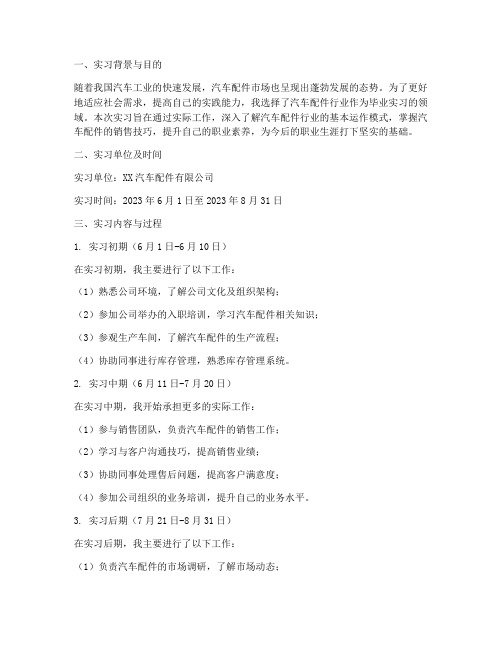 一、实习背景与目的

随着我国汽车工业的快速发展，汽车配件市场也呈现出蓬勃发展的态势。为了更好地适应社会需求，提高自己的实践能力，我选择了汽车配件行业作为毕业实习的领域。本次实习旨在通过实际工作，深入了解汽车配件行业的基本运作模式，掌握汽车配件的销售技巧，提升自己的职业素养，为今后的职业生涯打下坚实的基础。

二、实习单位及时间

实习单位：XX汽车配件有限公司

实习时间：2023年6月1日至2023年8月31日

三、实习内容与过程

1. 实习初期（6月1日-6月10日）

在实习初期，我主要进行了以下工作：

（1）熟悉公司环境，了解公司文化及组织架构；

（2）参加公司举办的入职培训，学习汽车配件相关知识；

（3）参观生产车间，了解汽车配件的生产流程；

（4）协助同事进行库存管理，熟悉库存管理系统。

2. 实习中期（6月11日-7月20日）

在实习中期，我开始承担更多的实际工作：

（1）参与销售团队，负责汽车配件的销售工作；

（2）学习与客户沟通技巧，提高销售业绩；

（3）协助同事处理售后问题，提高客户满意度；

（4）参加公司组织的业务培训，提升自己的业务水平。

3. 实习后期（7月21日-8月31日）

在实习后期，我主要进行了以下工作：

（1）负责汽车配件的市场调研，了解市场动态；